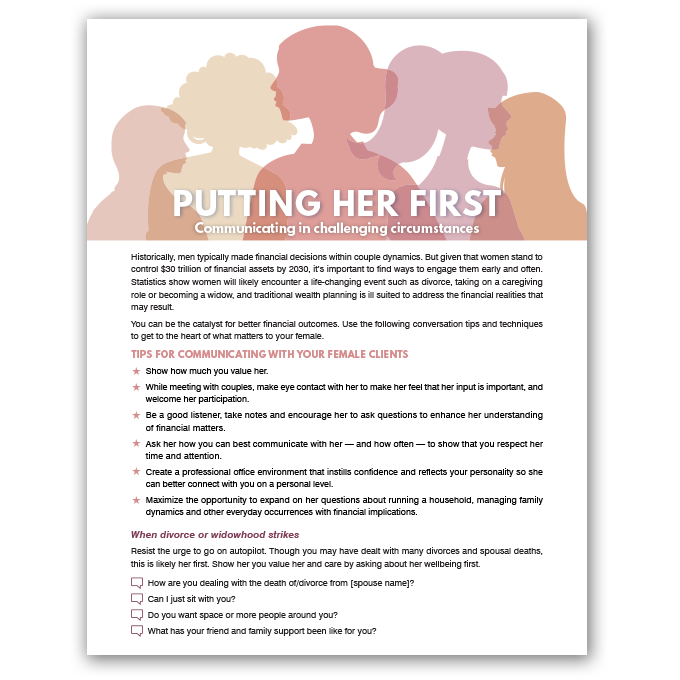 PUTTING HER FIRST
Communicating in challenging circumstances

Historically, men typically made financial decisions within couple dynamics. But given that women stand to control $30 trillion of financial assets by 2030, it's important to find ways to engage them early and often. Statistics show women will likely encounter a life-changing event such as divorce, taking on a caregiving role or becoming a widow, and traditional wealth planning is ill suited to address the financial realities that may result.

You can be the catalyst for better financial outcomes. Use the following conversation tips and techniques to get to the heart of what matters to your female.

TIPS FOR COMMUNICATING WITH YOUR FEMALE CLIENTS

★ Show how much you value her.

★ While meeting with couples, make eye contact with her to make her feel that her input is important, and welcome her participation.

★ Be a good listener, take notes and encourage her to ask questions to enhance her understanding of financial matters.

★ Ask her how you can best communicate with her — and how often — to show that you respect her time and attention.

★ Create a professional office environment that instills confidence and reflects your personality so she can better connect with you on a personal level.

★ Maximize the opportunity to expand on her questions about running a household, managing family dynamics and other everyday occurrences with financial implications.

When divorce or widowhood strikes

Resist the urge to go on autopilot. Though you may have dealt with many divorces and spousal deaths, this is likely her first. Show her you value her and care by asking about her wellbeing first.

How are you dealing with the death of/divorce from [spouse name]?

Can I just sit with you?

Do you want space or more people around you?

What has your friend and family support been like for you?